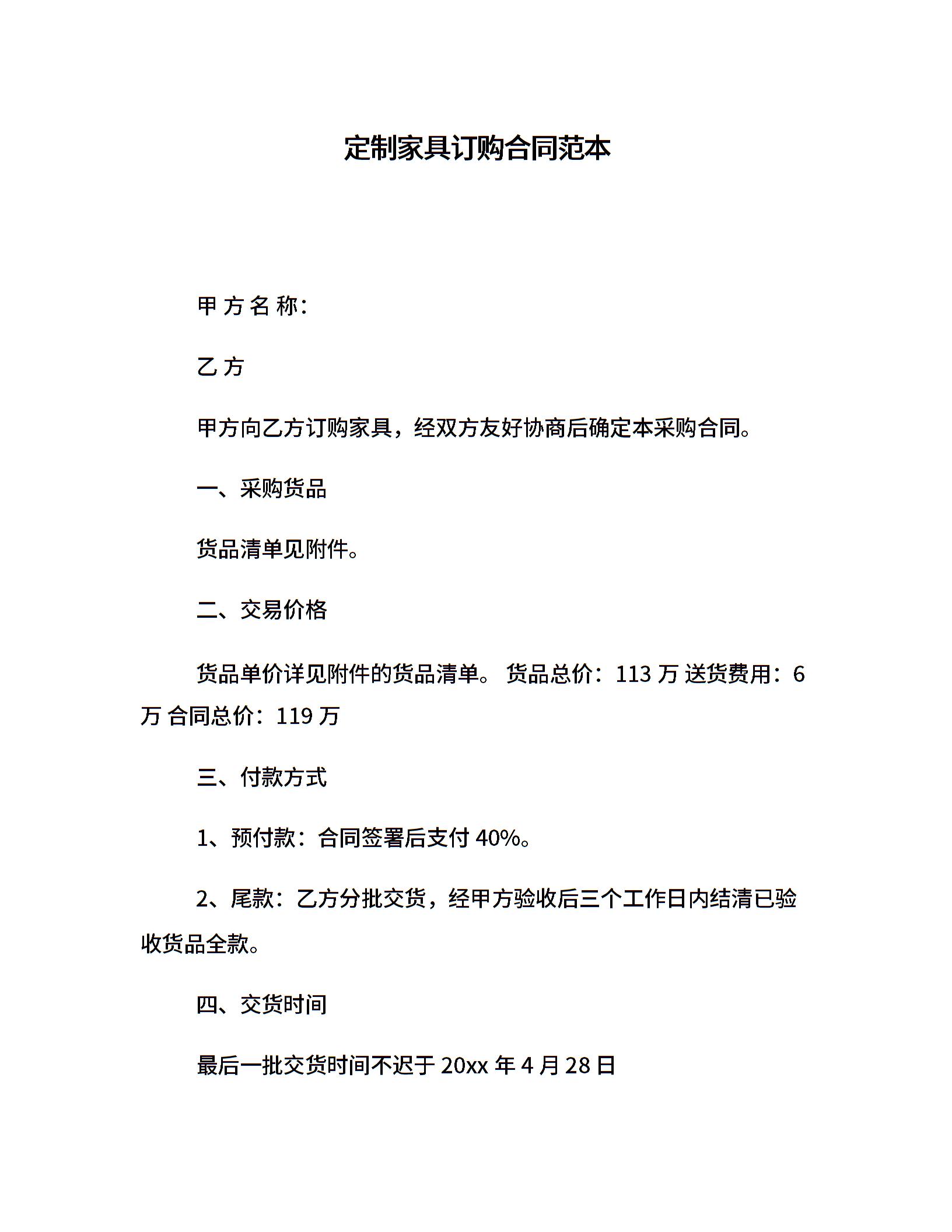 定制家具订购合同范本

甲 方 名 称:

乙 方

甲方向乙方订购家具，经双方友好协商后确定本采购合同。

一、采购货品

货品清单见附件。

二、交易价格

货品单价详见附件的货品清单。 货品总价：113 万 送货费用：6 万 合同总价：119 万

三、付款方式

1、预付款：合同签署后支付 40%。

2、尾款：乙方分批交货，经甲方验收后三个工作日内结清已验收货品全款。

四、交货时间

最后一批交货时间不迟于 20xx 年 4 月 28 日